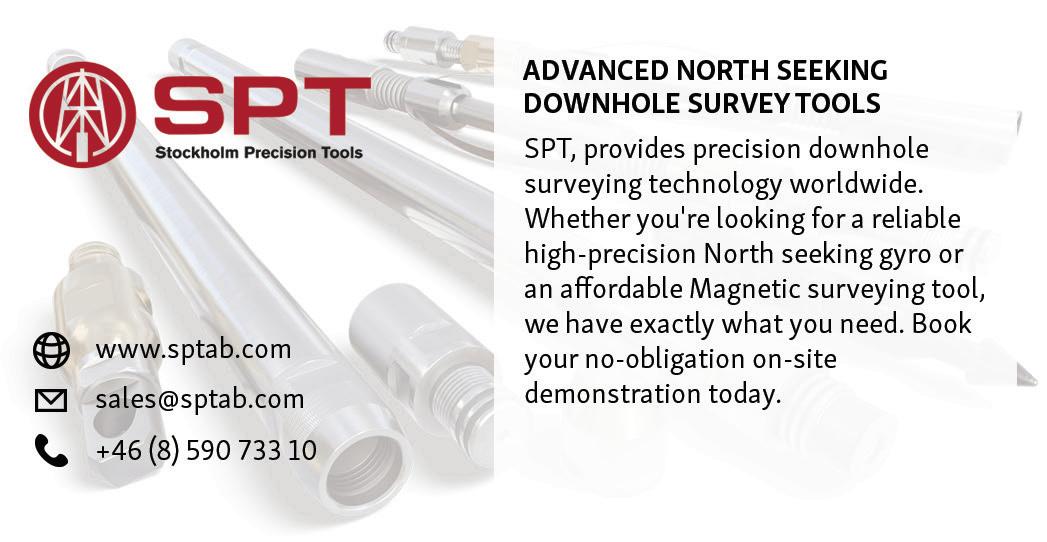 SPT
Stockholm Precision Tools

www.sptab.com
sales@sptab.com
+46 (8) 590 733 10

ADVANCED NORTH SEEKING DOWNHOLE SURVEY TOOLS

SPT, provides precision downhole surveying technology worldwide. Whether you're looking for a reliable high-precision North seeking gyro or an affordable Magnetic surveying tool, we have exactly what you need. Book your no-obligation on-site demonstration today.